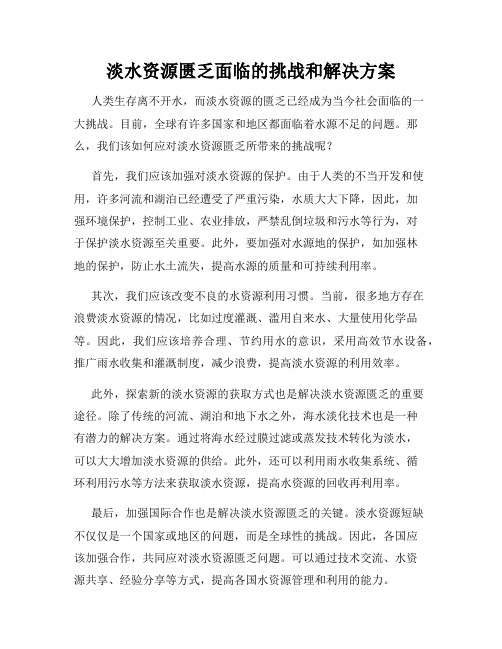 淡水资源匮乏面临的挑战和解决方案

人类生存离不开水，而淡水资源的匮乏已经成为当今社会面临的一大挑战。目前，全球有许多国家和地区都面临着水源不足的问题。那么，我们该如何应对淡水资源匮乏所带来的挑战呢？

首先，我们应该加强对淡水资源的保护。由于人类的不当开发和使用，许多河流和湖泊已经遭受了严重污染，水质大大下降，因此，加强环境保护，控制工业、农业排放，严禁乱倒垃圾和污水等行为，对于保护淡水资源至关重要。此外，要加强对水源地的保护，如加强林地的保护，防止水土流失，提高水源的质量和可持续利用率。

其次，我们应该改变不良的水资源利用习惯。当前，很多地方存在浪费淡水资源的情况，比如过度灌溉、滥用自来水、大量使用化学品等。因此，我们应该培养合理、节约用水的意识，采用高效节水设备，推广雨水收集和灌溉制度，减少浪费，提高淡水资源的利用效率。

此外，探索新的淡水资源的获取方式也是解决淡水资源匮乏的重要途径。除了传统的河流、湖泊和地下水之外，海水淡化技术也是一种有潜力的解决方案。通过将海水经过膜过滤或蒸发技术转化为淡水，可以大大增加淡水资源的供给。此外，还可以利用雨水收集系统、循环利用污水等方法来获取淡水资源，提高水资源的回收再利用率。

最后，加强国际合作也是解决淡水资源匮乏的关键。淡水资源短缺不仅仅是一个国家或地区的问题，而是全球性的挑战。因此，各国应该加强合作，共同应对淡水资源匮乏问题。可以通过技术交流、水资源共享、经验分享等方式，提高各国水资源管理和利用的能力。